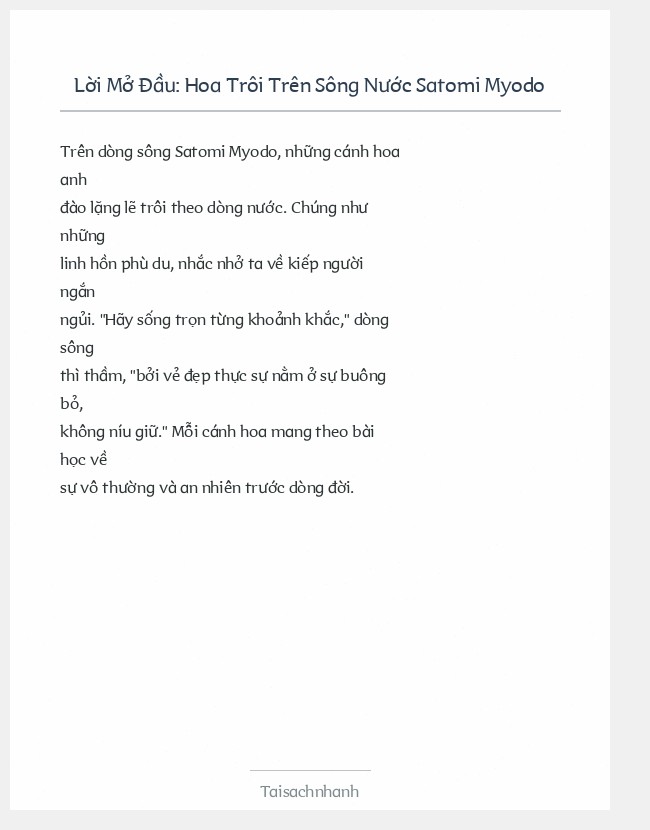 Lời Mở Đầu: Hoa Trôi Trên Sông Nước Satomi Myodo

Trên dòng sông Satomi Myodo, những cánh hoa anh đào lặng lẽ trôi theo dòng nước. Chúng như những linh hồn phù du, nhắc nhở ta về kiếp người ngắn ngủi. "Hãy sống trọn từng khoảnh khắc," dòng sông thì thầm, "bởi vẻ đẹp thực sự nằm ở sự buông bỏ, không níu giữ." Mỗi cánh hoa mang theo bài học về sự vô thường và an nhiên trước dòng đời.

Taisachnhanh